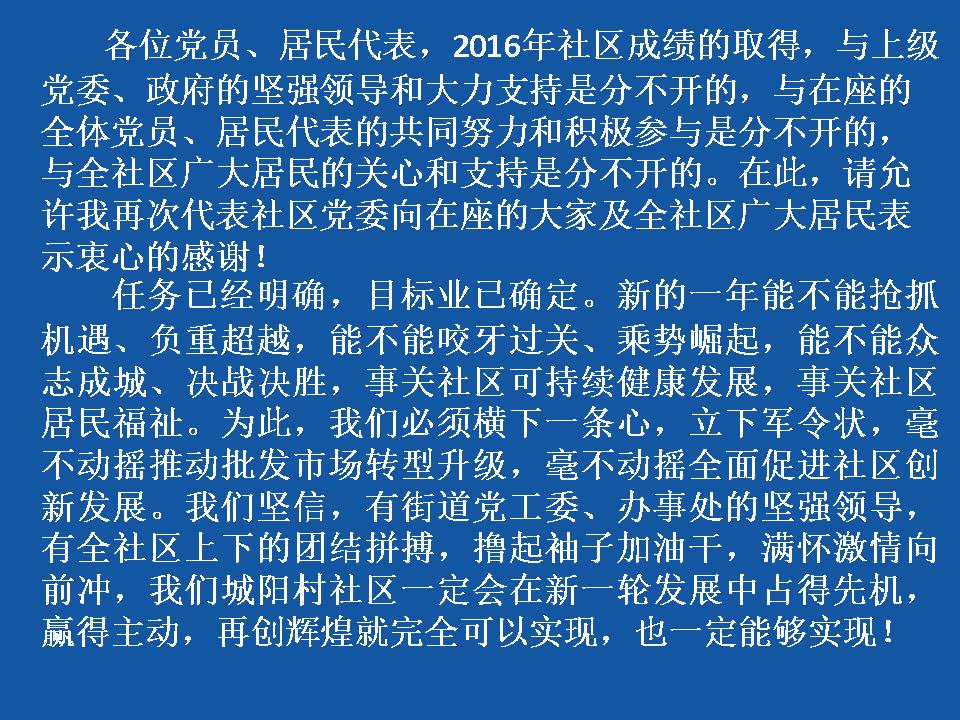 各位党员、居民代表，2016年社区成绩的取得，与上级党委、政府的坚强领导和大力支持是分不开的，与在座的全体党员、居民代表的共同努力和积极参与是分不开的，与全社区广大居民的关心和支持是分不开的。在此，请允许我再次代表社区党委向在座的大家及全社区广大居民表示衷心的感谢！

任务已经明确，目标业已确定。新的一年能不能抢抓机遇、负重超越，能不能咬牙过关、乘势崛起，能不能众志成城、决战决胜，事关社区可持续健康发展，事关社区居民福祉。为此，我们必须横下一条心，立下军令状，毫不动摇推动批发市场转型升级，毫不动摇全面促进社区创新发展。我们坚信，有街道党工委、办事处的坚强领导，有全社区上下的团结拼搏，撸起袖子加油干，满怀激情向前冲，我们城阳村社区一定会在新一轮发展中占得先机，赢得主动，再创辉煌就完全可以实现，也一定能够实现！